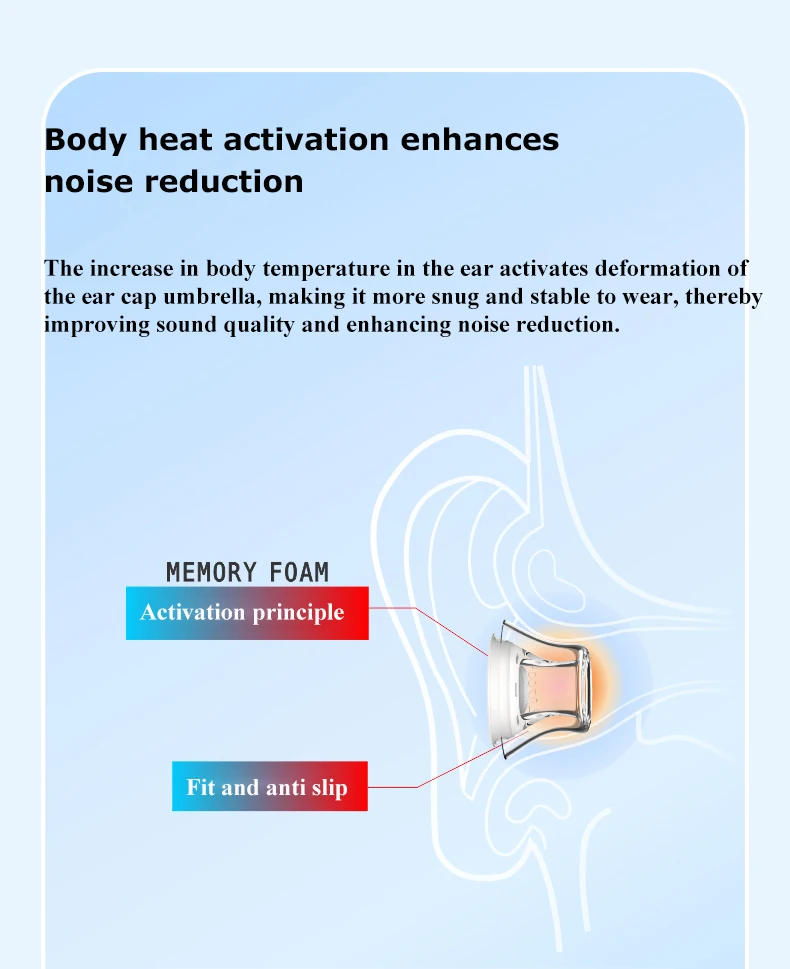 Body heat activation enhances noise reduction

The increase in body temperature in the ear activates deformation of the ear cap umbrella, making it more snug and stable to wear, thereby improving sound quality and enhancing noise reduction.

MEMORY FOAM

Activation principle

Fit and anti slip